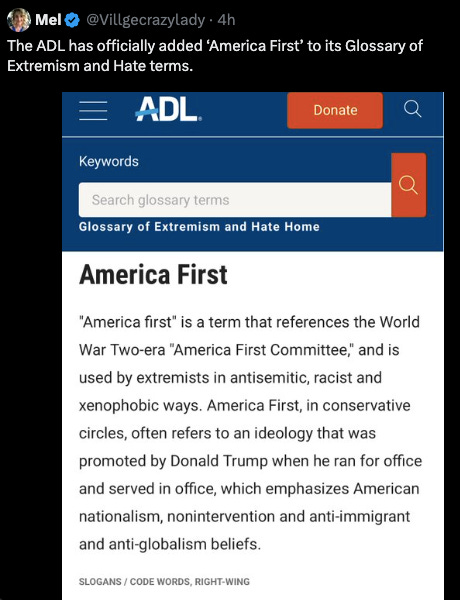 Mel @Villgecrazylady · 4h

The ADL has officially added 'America First' to its Glossary of Extremism and Hate terms.

ADL

Donate

Keywords

Search glossary terms

Glossary of Extremism and Hate Home

America First

"America first" is a term that references the World War Two-era "America First Committee," and is used by extremists in antisemitic, racist and xenophobic ways. America First, in conservative circles, often refers to an ideology that was promoted by Donald Trump when he ran for office and served in office, which emphasizes American nationalism, nonintervention and anti-immigrant and anti-globalism beliefs.

SLOGANS / CODE WORDS, RIGHT-WING